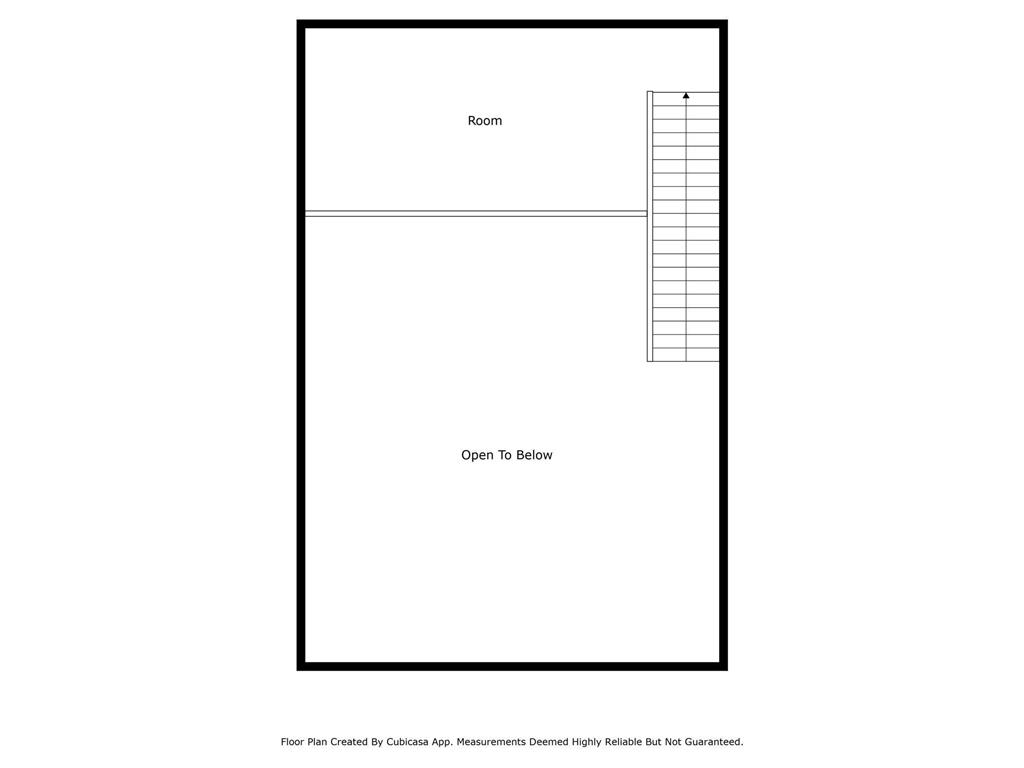 Room

Open To Below

Floor Plan Created By Cubicasa App. Measurements Deemed Highly Reliable But Not Guaranteed.